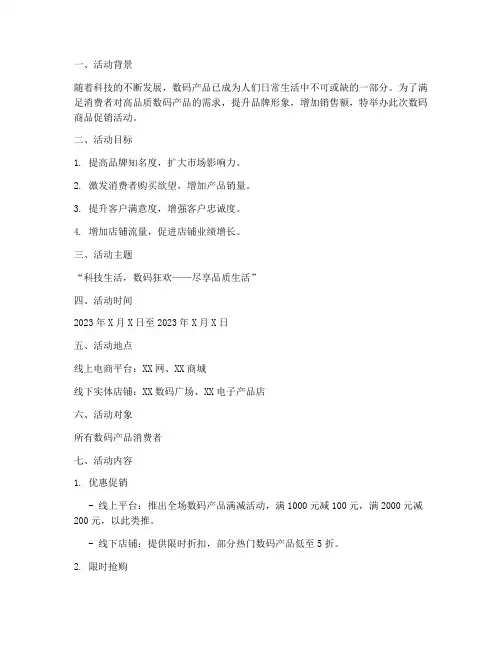 一、活动背景

随着科技的不断发展，数码产品已成为人们日常生活中不可或缺的一部分。为了满足消费者对高品质数码产品的需求，提升品牌形象，增加销售额，特举办此次数码商品促销活动。

二、活动目标

1. 提高品牌知名度，扩大市场影响力。

2. 激发消费者购买欲望，增加产品销量。

3. 提升客户满意度，增强客户忠诚度。

4. 增加店铺流量，促进店铺业绩增长。

三、活动主题

“科技生活，数码狂欢——尽享品质生活”

四、活动时间

2023 年 X 月 X 日至 2023 年 X 月 X 日

五、活动地点

线上电商平台：XX 网、XX 商城

线下实体店铺：XX 数码广场、XX 电子产品店

六、活动对象

所有数码产品消费者

七、活动内容

1. 优惠促销

- 线上平台：推出全场数码产品满减活动，满 1000 元减 100 元，满 2000 元减 200 元，以此类推。

- 线下店铺：提供限时折扣，部分热门数码产品低至 5 折。

2. 限时抢购